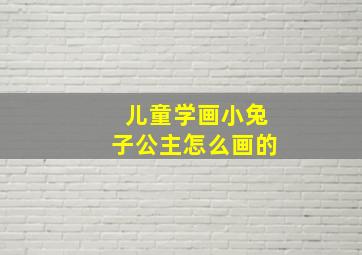 儿童学画小兔子公主怎么画的